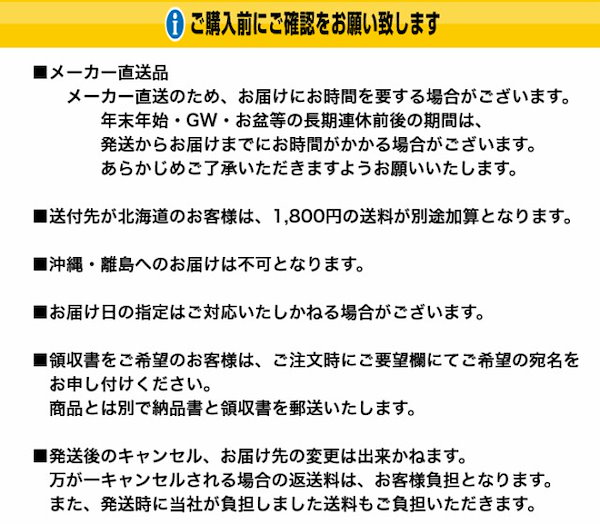 i ご購入前にご確認をお願い致します

■メーカー直送品
メーカー直送のため、お届けにお時間を要する場合がございます。
年末年始・GW・お盆等の長期連休前後の期間は、
発送からお届けまでにお時間がかかる場合がございます。
あらかじめご了承いただきますようお願いいたします。

■送付先が北海道のお客様は、1,800円の送料が別途加算となります。

■沖縄・離島へのお届けは不可となります。

■お届け日の指定はご対応いたしかねる場合がございます。

■領収書をご希望のお客様は、ご注文時にご要望欄にてご希望の宛名をお申し付けください。
商品とは別で納品書と領収書を郵送いたします。

■発送後のキャンセル、お届け先の変更は出来かねます。
万が一キャンセルされる場合の返送料は、お客様負担となります。
また、発送時に当社が負担しました送料もご負担いただきます。